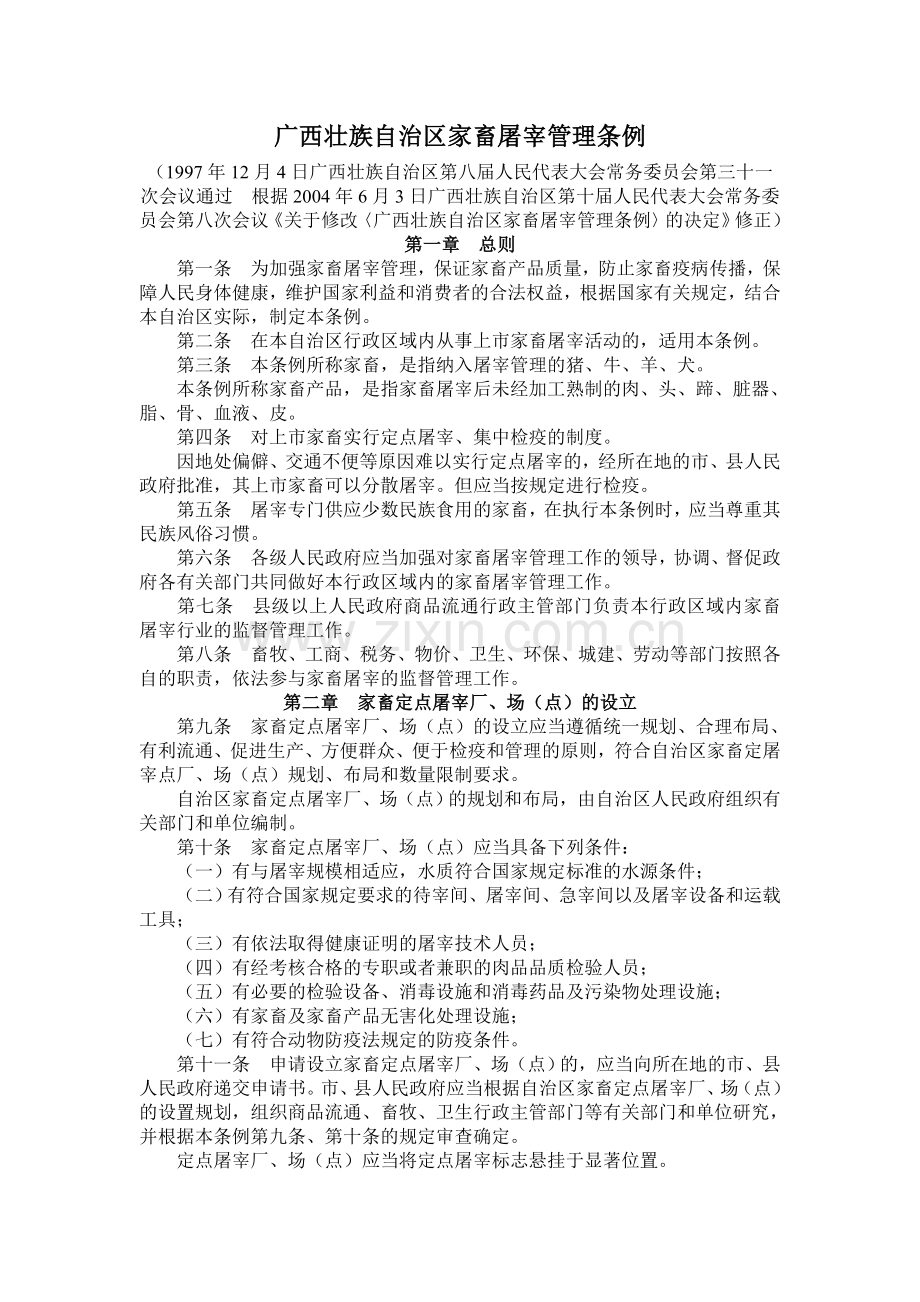 广西壮族自治区家畜屠宰管理条例

（1997年12月4日广西壮族自治区第八届人民代表大会常务委员会第三十一次会议通过　根据2004年6月3日广西壮族自治区第十届人民代表大会常务委员会第八次会议《关于修改〈广西壮族自治区家畜屠宰管理条例〉的决定》修正）

第一章　总则

第一条　为加强家畜屠宰管理，保证家畜产品质量，防止家畜疫病传播，保障人民身体健康，维护国家利益和消费者的合法权益，根据国家有关规定，结合本自治区实际，制定本条例。

第二条　在本自治区行政区域内从事上市家畜屠宰活动的，适用本条例。

第三条　本条例所称家畜，是指纳入屠宰管理的猪、牛、羊、犬。

本条例所称家畜产品，是指家畜屠宰后未经加工熟制的肉、头、蹄、脏器、脂、骨、血液、皮。

第四条　对上市家畜实行定点屠宰、集中检疫的制度。

因地处偏僻、交通不便等原因难以实行定点屠宰的，经所在地的市、县人民政府批准，其上市家畜可以分散屠宰。但应当按规定进行检疫。

第五条　屠宰专门供应少数民族食用的家畜，在执行本条例时，应当尊重其民族风俗习惯。

第六条　各级人民政府应当加强对家畜屠宰管理工作的领导，协调、督促政府各有关部门共同做好本行政区域内的家畜屠宰管理工作。

第七条　县级以上人民政府商品流通行政主管部门负责本行政区域内家畜屠宰行业的监督管理工作。

第八条　畜牧、工商、税务、物价、卫生、环保、城建、劳动等部门按照各自的职责，依法参与家畜屠宰的监督管理工作。

第二章　家畜定点屠宰厂、场（点）的设立

第九条　家畜定点屠宰厂、场（点）的设立应当遵循统一规划、合理布局、有利流通、促进生产、方便群众、便于检疫和管理的原则，符合自治区家畜定屠宰点厂、场（点）规划、布局和数量限制要求。

自治区家畜定点屠宰厂、场（点）的规划和布局，由自治区人民政府组织有关部门和单位编制。

第十条　家畜定点屠宰厂、场（点）应当具备下列条件：

（一）有与屠宰规模相适应，水质符合国家规定标准的水源条件；

（二）有符合国家规定要求的待宰间、屠宰间、急宰间以及屠宰设备和运载工具；

（三）有依法取得健康证明的屠宰技术人员；

（四）有经考核合格的专职或者兼职的肉品品质检验人员；

（五）有必要的检验设备、消毒设施和消毒药品及污染物处理设施；

（六）有家畜及家畜产品无害化处理设施；

（七）有符合动物防疫法规定的防疫条件。

第十一条　申请设立家畜定点屠宰厂、场（点）的，应当向所在地的市、县人民政府递交申请书。市、县人民政府应当根据自治区家畜定点屠宰厂、场（点）的设置规划，组织商品流通、畜牧、卫生行政主管部门等有关部门和单位研究，并根据本条例第九条、第十条的规定审查确定。

定点屠宰厂、场（点）应当将定点屠宰标志悬挂于显著位置。

www.zixin.com.cn